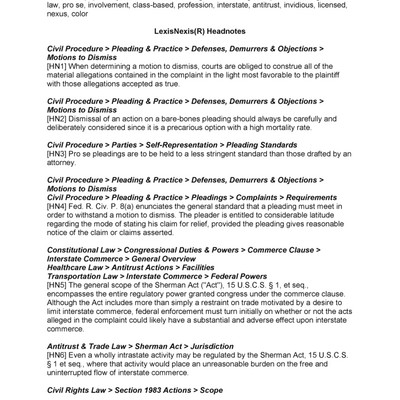 law, pro se, involvement, class-based, profession, interstate, antitrust, invidious, licensed, nexus, color

LexisNexis(R) Headnotes

Civil Procedure > Pleading & Practice > Defenses, Demurrers & Objections > Motions to Dismiss
[HN1] When determining a motion to dismiss, courts are obliged to construe all of the material allegations contained in the complaint in the light most favorable to the plaintiff with those allegations accepted as true.

Civil Procedure > Pleading & Practice > Defenses, Demurrers & Objections > Motions to Dismiss
[HN2] Dismissal of an action on a bare-bones pleading should always be carefully and deliberately considered since it is a precarious option with a high mortality rate.

Civil Procedure > Parties > Self-Representation > Pleading Standards
[HN3] Pro se pleadings are to be held to a less stringent standard than those drafted by an attorney.

Civil Procedure > Pleading & Practice > Defenses, Demurrers & Objections > Motions to Dismiss
Civil Procedure > Pleading & Practice > Pleadings > Complaints > Requirements
[HN4] Fed. R. Civ. P. 8(a) enunciates the general standard that a pleading must meet in order to withstand a motion to dismiss. The pleader is entitled to considerable latitude regarding the mode of stating his claim for relief, provided the pleading gives reasonable notice of the claim or claims asserted.

Constitutional Law > Congressional Duties & Powers > Commerce Clause > Interstate Commerce > General Overview
Healthcare Law > Antitrust Actions > Facilities
Transportation Law > Interstate Commerce > Federal Powers
[HN5] The general scope of the Sherman Act ("Act"), 15 U.S.C.S. § 1, et seq., encompasses the entire regulatory power granted congress under the commerce clause. Although the Act includes more than simply a restraint on trade motivated by a desire to limit interstate commerce, federal enforcement must turn initially on whether or not the acts alleged in the complaint could likely have a substantial and adverse effect upon interstate commerce.

Antitrust & Trade Law > Sherman Act > Jurisdiction
[HN6] Even a wholly intrastate activity may be regulated by the Sherman Act, 15 U.S.C.S. § 1 et seq., where that activity would place an unreasonable burden on the free and uninterrupted flow of interstate commerce.

Civil Rights Law > Section 1983 Actions > Scope